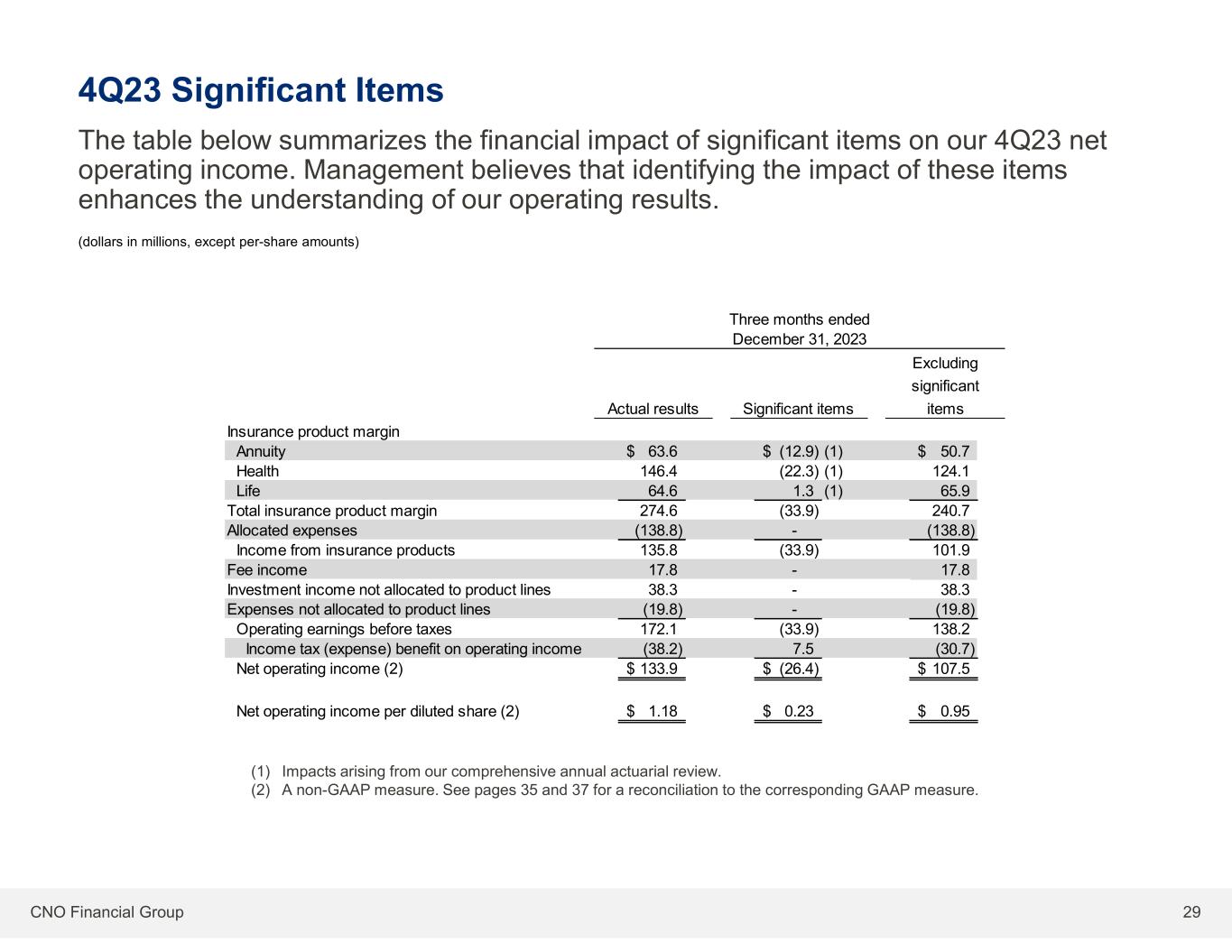 4Q23 Significant Items

The table below summarizes the financial impact of significant items on our 4Q23 net operating income. Management believes that identifying the impact of these items enhances the understanding of our operating results.

(dollars in millions, except per-share amounts)

Three months ended
December 31, 2023

|  | Actual results | Significant items | Excluding significant items |
|---|---|---|---|
| Insurance product margin |  |  |  |
| Annuity | $ 63.6 | $ (12.9) (1) | $ 50.7 |
| Health | 146.4 | (22.3) (1) | 124.1 |
| Life | 64.6 | 1.3 (1) | 65.9 |
| Total insurance product margin | 274.6 | (33.9) | 240.7 |
| Allocated expenses | (138.8) | - | (138.8) |
| Income from insurance products | 135.8 | (33.9) | 101.9 |
| Fee income | 17.8 | - | 17.8 |
| Investment income not allocated to product lines | 38.3 | - | 38.3 |
| Expenses not allocated to product lines | (19.8) | - | (19.8) |
| Operating earnings before taxes | 172.1 | (33.9) | 138.2 |
| Income tax (expense) benefit on operating income | (38.2) | 7.5 | (30.7) |
| Net operating income (2) | $ 133.9 | $ (26.4) | $ 107.5 |
| Net operating income per diluted share (2) | $ 1.18 | $ 0.23 | $ 0.95 |

(1) Impacts arising from our comprehensive annual actuarial review.
(2) A non-GAAP measure. See pages 35 and 37 for a reconciliation to the corresponding GAAP measure.

CNO Financial Group

29